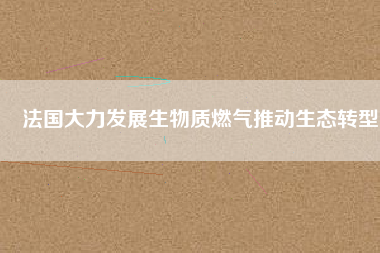 法国大力发展生物质燃气推动生态转型